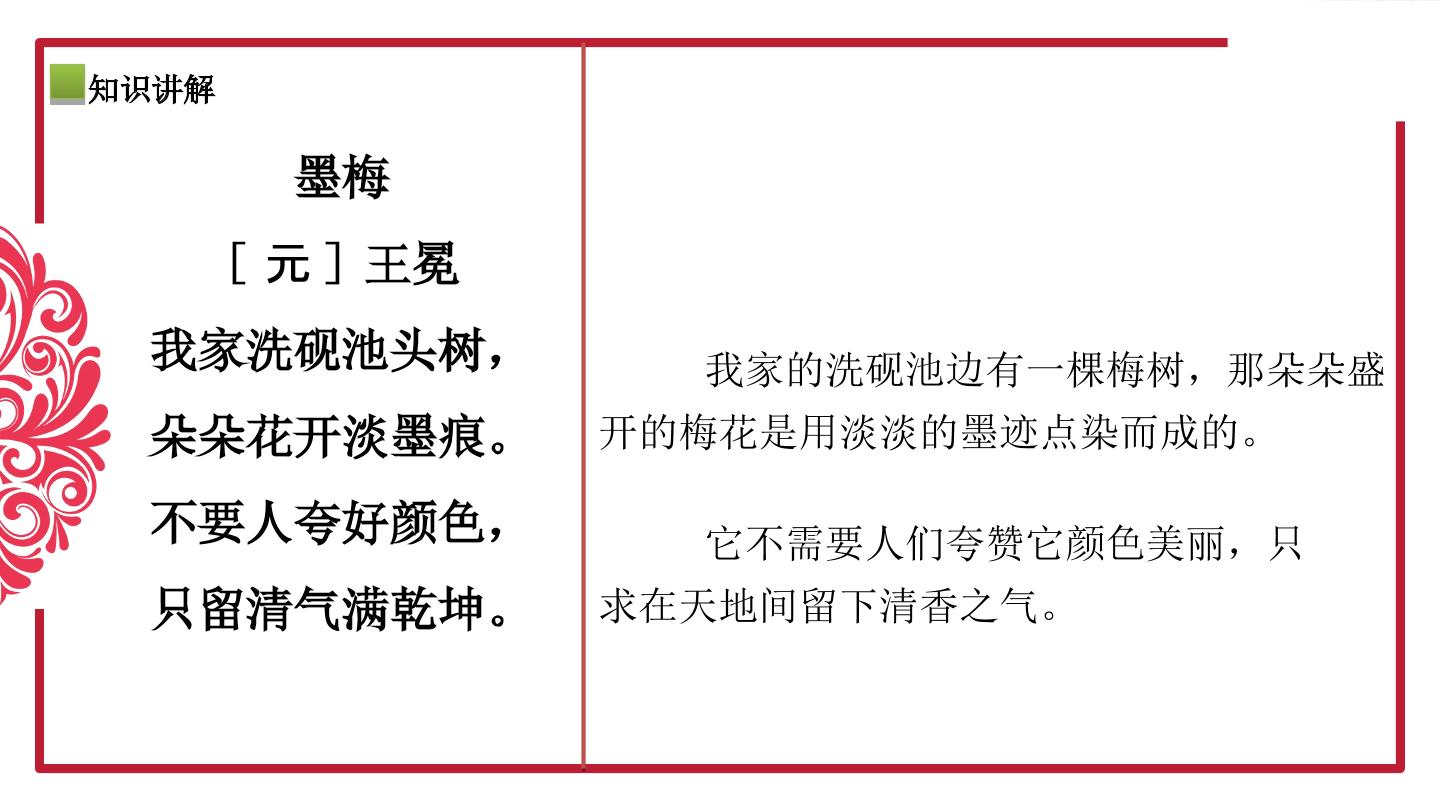 知识讲解

墨梅

［元］王冕

我家洗砚池头树，

朵朵花开淡墨痕。

不要人夸好颜色，

只留清气满乾坤。

我家的洗砚池边有一棵梅树，那朵朵盛开的梅花是用淡淡的墨迹点染而成的。

它不需要人们夸赞它颜色美丽，只求在天地间留下清香之气。